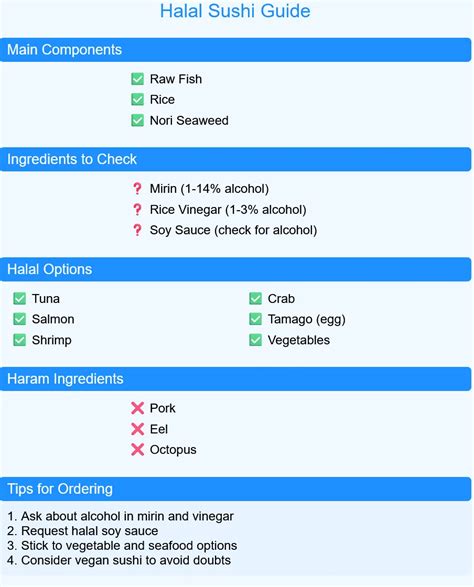 Halal Sushi Guide

Main Components

✅ Raw Fish
✅ Rice
✅ Nori Seaweed

Ingredients to Check

❓ Mirin (1-14% alcohol)
❓ Rice Vinegar (1-3% alcohol)
❓ Soy Sauce (check for alcohol)

Halal Options

✅ Tuna
✅ Salmon
✅ Shrimp

✅ Crab
✅ Tamago (egg)
✅ Vegetables

Haram Ingredients

❌ Pork
❌ Eel
❌ Octopus

Tips for Ordering

1. Ask about alcohol in mirin and vinegar
2. Request halal soy sauce
3. Stick to vegetable and seafood options
4. Consider vegan sushi to avoid doubts